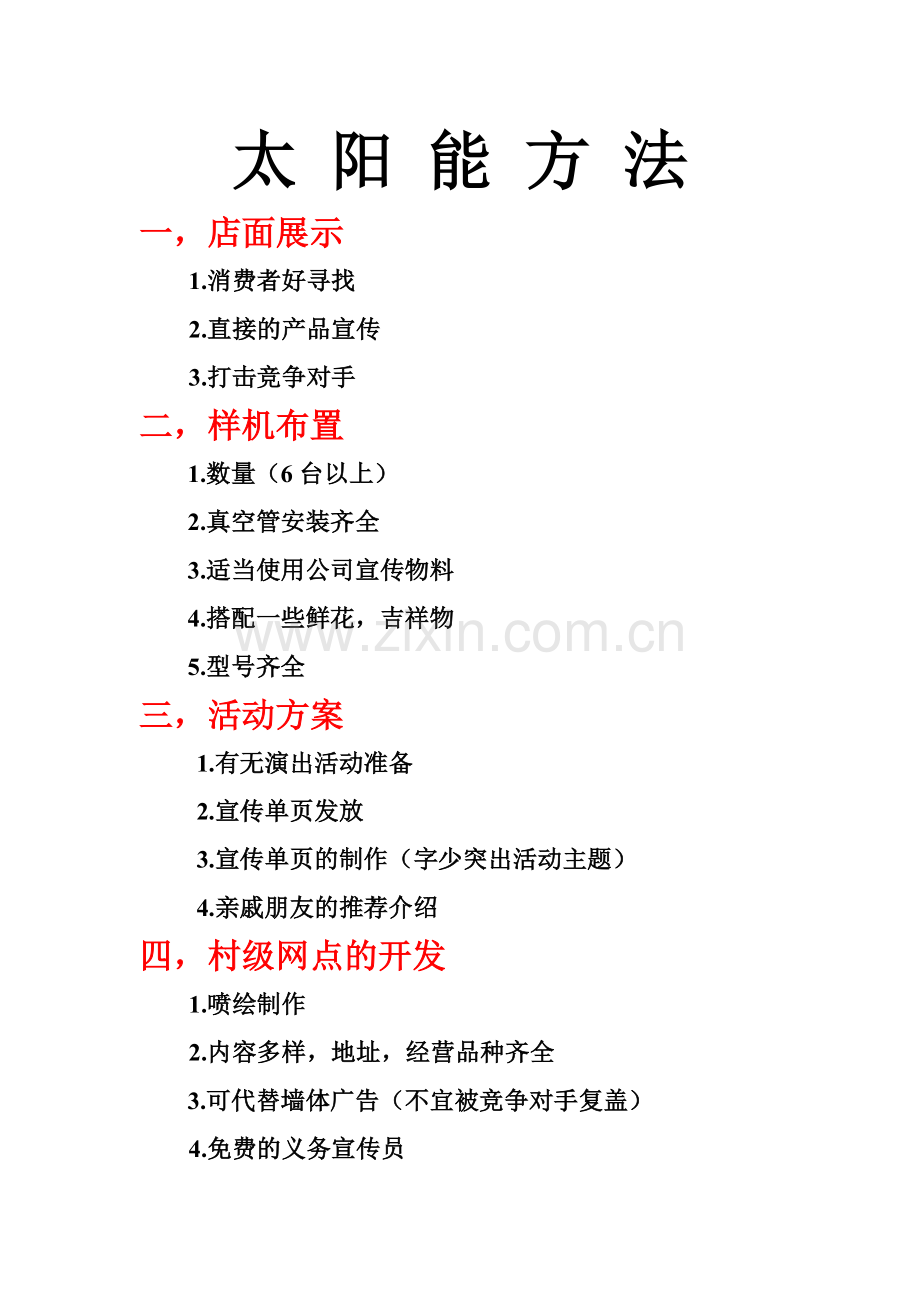 太 阳 能 方 法

一，店面展示

1.消费者好寻找

2.直接的产品宣传

3.打击竞争对手

二，样机布置

1.数量（6 台以上）

2.真空管安装齐全

3.适当使用公司宣传物料

4.搭配一些鲜花，吉祥物

www.zixin.com.cn

5.型号齐全

三，活动方案

1.有无演出活动准备

2.宣传单页发放

3.宣传单页的制作（字少突出活动主题）

4.亲戚朋友的推荐介绍

四，村级网点的开发

1.喷绘制作

2.内容多样，地址，经营品种齐全

3.可代替墙体广告（不宜被竞争对手复盖）

4.免费的义务宣传员